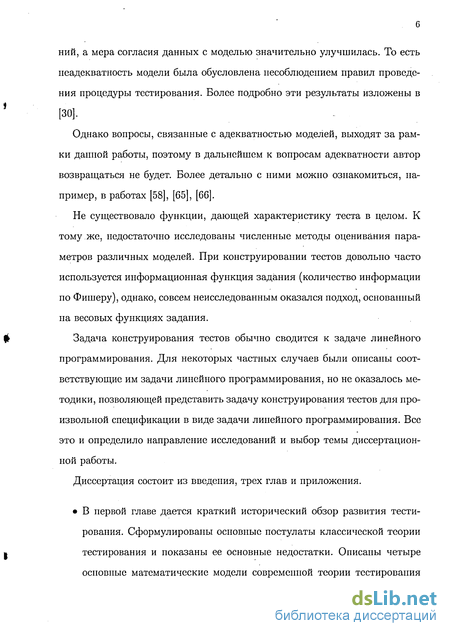 6

ний, а мера согласия данных с моделью значительно улучшилась. То есть неадекватность модели была обусловлена несоблюдением правил проведения процедуры тестирования. Более подробно эти результаты изложены в [30].

Однако вопросы, связанные с адекватностью моделей, выходят за рамки данной работы, поэтому в дальнейшем к вопросам адекватности автор возвращаться не будет. Более детально с ними можно ознакомиться, например, в работах [58], [65], [66].

Не существовало функции, дающей характеристику теста в целом. К тому же, недостаточно исследованы численные методы оценивания параметров различных моделей. При конструировании тестов довольно часто используется информационная функция задания (количество информации по Фишеру), однако, совсем неисследованным оказался подход, основанный на весовых функциях задания.

Задача конструирования тестов обычно сводится к задаче линейного программирования. Для некоторых частных случаев были описаны соответствующие им задачи линейного программирования, но не оказалось методики, позволяющей представить задачу конструирования тестов для произвольной спецификации в виде задачи линейного программирования. Все это и определило направление исследований и выбор темы диссертационной работы.

Диссертация состоит из введения, трех глав и приложения.

• В первой главе дается краткий исторический обзор развития тестирования. Сформулированы основные постулаты классической теории тестирования и показаны ее основные недостатки. Описаны четыре основные математические модели современной теории тестирования

dsLib.net
библиотека диссертаций